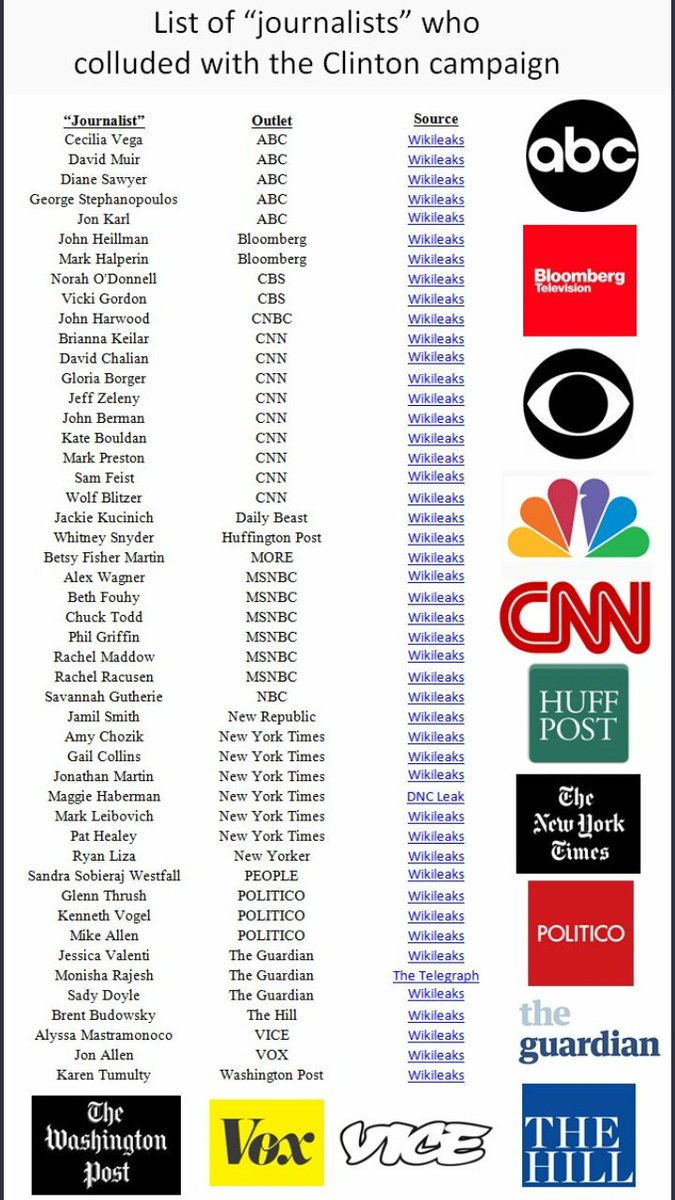 List of “journalists” who colluded with the Clinton campaign

| “Journalist” | Outlet | Source |
|---|---|---|
| Cecilia Vega | ABC | Wikileaks |
| David Muir | ABC | Wikileaks |
| Diane Sawyer | ABC | Wikileaks |
| George Stephanopoulos | ABC | Wikileaks |
| Jon Karl | ABC | Wikileaks |
| John Heillman | Bloomberg | Wikileaks |
| Mark Halperin | Bloomberg | Wikileaks |
| Norah O'Donnell | CBS | Wikileaks |
| Vicki Gordon | CBS | Wikileaks |
| John Harwood | CNBC | Wikileaks |
| Brianna Keilar | CNN | Wikileaks |
| David Chalian | CNN | Wikileaks |
| Gloria Borger | CNN | Wikileaks |
| Jeff Zeleny | CNN | Wikileaks |
| John Berman | CNN | Wikileaks |
| Kate Bouldan | CNN | Wikileaks |
| Mark Preston | CNN | Wikileaks |
| Sam Feist | CNN | Wikileaks |
| Wolf Blitzer | CNN | Wikileaks |
| Jackie Kucinich | Daily Beast | Wikileaks |
| Whitney Snyder | Huffington Post | Wikileaks |
| Betsy Fisher Martin | MORE | Wikileaks |
| Alex Wagner | MSNBC | Wikileaks |
| Beth Fouhy | MSNBC | Wikileaks |
| Chuck Todd | MSNBC | Wikileaks |
| Phil Griffin | MSNBC | Wikileaks |
| Rachel Maddow | MSNBC | Wikileaks |
| Rachel Racusen | MSNBC | Wikileaks |
| Savannah Gutherie | NBC | Wikileaks |
| Jamil Smith | New Republic | Wikileaks |
| Amy Chozik | New York Times | Wikileaks |
| Gail Collins | New York Times | Wikileaks |
| Jonathan Martin | New York Times | Wikileaks |
| Maggie Haberman | New York Times | DNC Leak |
| Mark Leibovich | New York Times | Wikileaks |
| Pat Healey | New York Times | Wikileaks |
| Ryan Liza | New Yorker | Wikileaks |
| Sandra Sobieraj Westfall | PEOPLE | Wikileaks |
| Glenn Thrush | POLITICO | Wikileaks |
| Kenneth Vogel | POLITICO | Wikileaks |
| Mike Allen | POLITICO | Wikileaks |
| Jessica Valenti | The Guardian | Wikileaks |
| Monisha Rajesh | The Guardian | The Telegraph |
| Sady Doyle | The Guardian | Wikileaks |
| Brent Budowsky | The Hill | Wikileaks |
| Alyssa Mastramonoco | VICE | Wikileaks |
| Jon Allen | VOX | Wikileaks |
| Karen Tumulty | Washington Post | Wikileaks |

abc
Bloomberg Television
CNN
HUFF POST
The New York Times
POLITICO
the guardian
The Washington Post
Vox
VICE
THE HILL